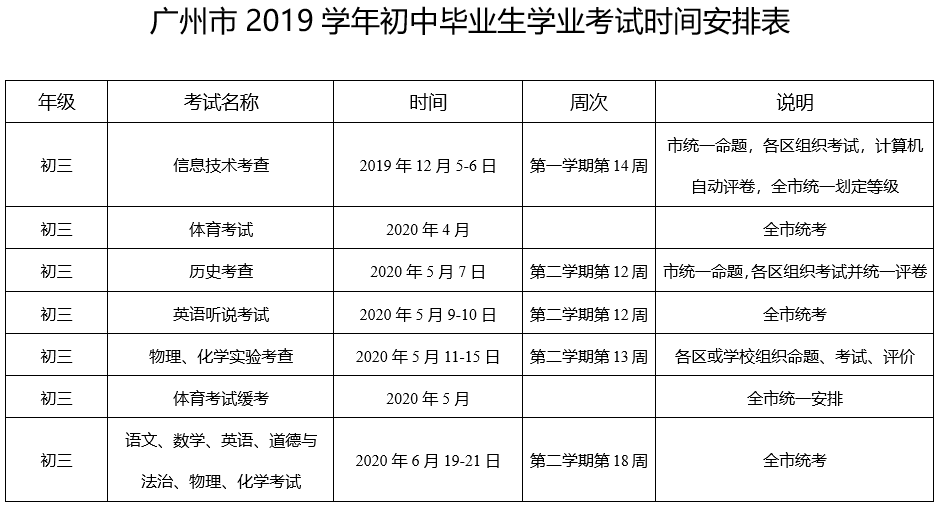 广州市2019学年初中毕业生学业考试时间安排表

| 年级 | 考试名称 | 时间 | 周次 | 说明 |
|---|---|---|---|---|
| 初三 | 信息技术考查 | 2019年12月5-6日 | 第一学期第14周 | 市统一命题，各区组织考试，计算机自动评卷，全市统一划定等级 |
| 初三 | 体育考试 | 2020年4月 |  | 全市统考 |
| 初三 | 历史考查 | 2020年5月7日 | 第二学期第12周 | 市统一命题,各区组织考试并统一评卷 |
| 初三 | 英语听说考试 | 2020年5月9-10日 | 第二学期第12周 | 全市统考 |
| 初三 | 物理、化学实验考查 | 2020年5月11-15日 | 第二学期第13周 | 各区或学校组织命题、考试、评价 |
| 初三 | 体育考试缓考 | 2020年5月 |  | 全市统一安排 |
| 初三 | 语文、数学、英语、道德与法治、物理、化学考试 | 2020年6月19-21日 | 第二学期第18周 | 全市统考 |